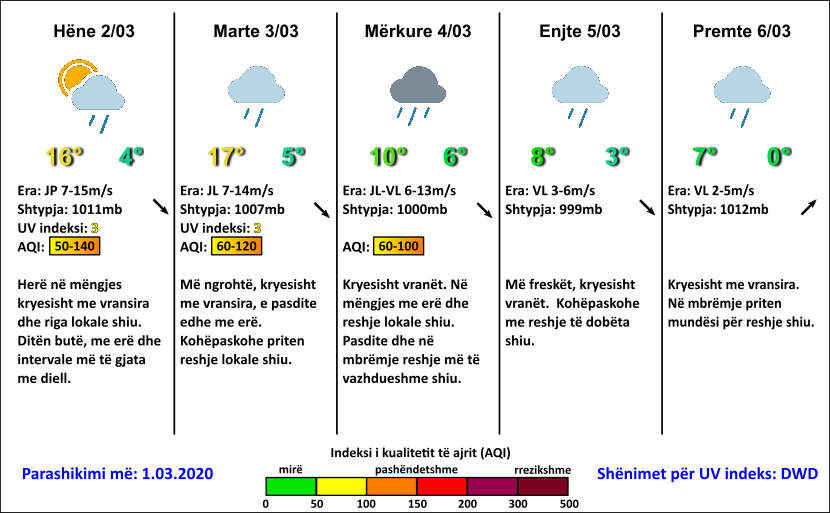 Hëne 2/03

16° 4°

Era: JP 7-15m/s
Shtypja: 1011mb
UV indeksi: 3
AQI: 50-140

Herë në mëngjes kryesisht me vransira dhe riga lokale shiu. Ditën butë, me erë dhe intervale më të gjata me diell.

Marte 3/03

17° 5°

Era: JL 7-14m/s
Shtypja: 1007mb
UV indeksi: 3
AQI: 60-120

Më ngrohtë, kryesisht me vransira, e pasdite edhe me erë. Kohëpaskohe priten reshje lokale shiu.

Mërkure 4/03

10° 6°

Era: JL-VL 6-13m/s
Shtypja: 1000mb

AQI: 60-100

Kryesisht vranët. Në mëngjes me erë dhe reshje lokale shiu. Pasdite dhe në mbrëmje reshje më të vazhdueshme shiu.

Enjte 5/03

8° 3°

Era: VL 3-6m/s
Shtypja: 999mb

Më freskët, kryesisht vranët. Kohëpaskohe me reshje të dobëta shiu.

Premte 6/03

7° 0°

Era: VL 2-5m/s
Shtypja: 1012mb

Kryesisht me vransira. Në mbrëmje priten mundësi për reshje shiu.

Parashikimi më: 1.03.2020

Indeksi i kualitetit të ajrit (AQI)
mirë pashëndetshme rrezikshme
0 50 100 150 200 300 500

Shënimet për UV indeks: DWD